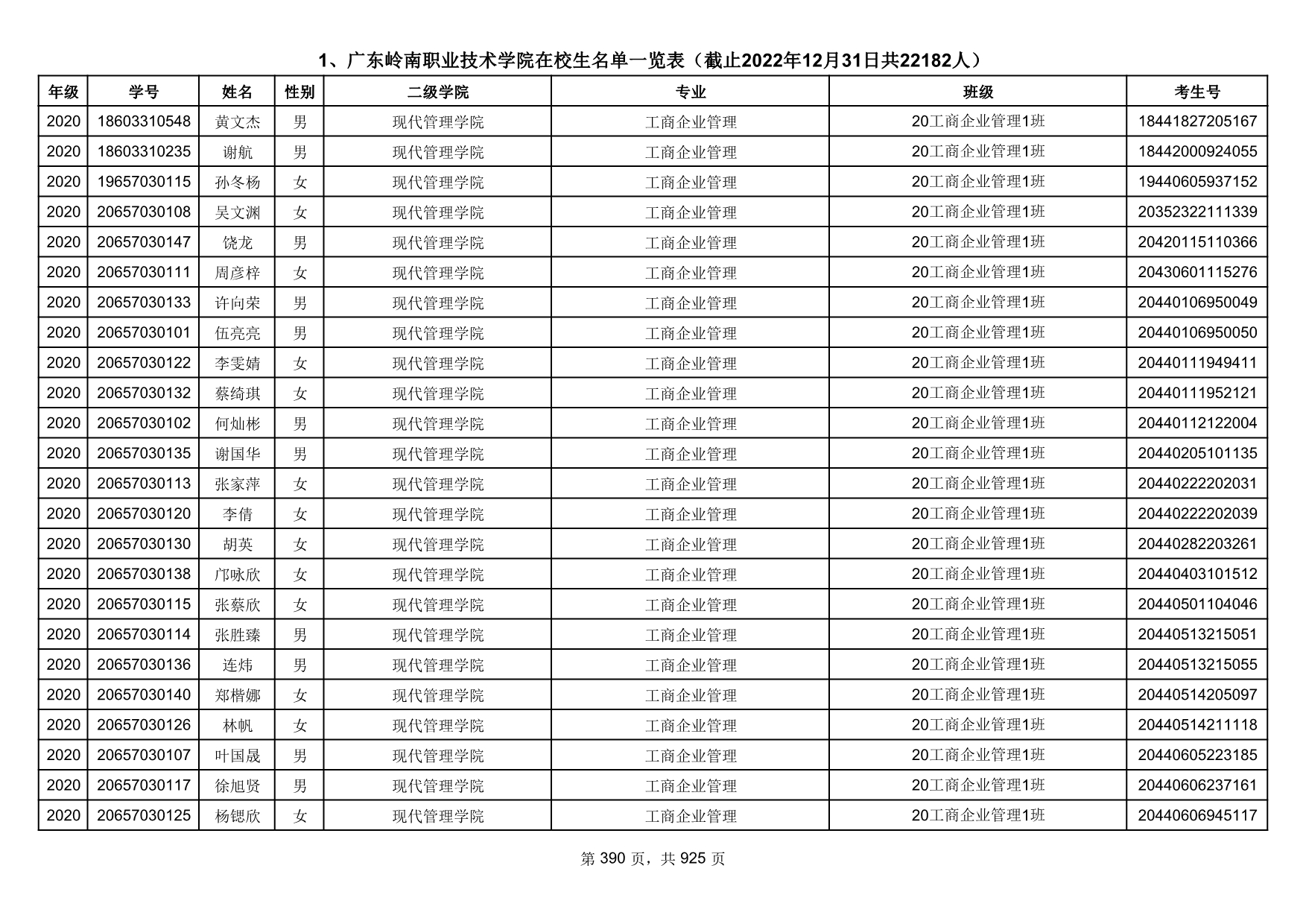 1、广东岭南职业技术学院在校生名单一览表（截止2022年12月31日共22182人）

| 年级 | 学号 | 姓名 | 性别 | 二级学院 | 专业 | 班级 | 考生号 |
|---|---|---|---|---|---|---|---|
| 2020 | 18603310548 | 黄文杰 | 男 | 现代管理学院 | 工商企业管理 | 20工商企业管理1班 | 18441827205167 |
| 2020 | 18603310235 | 谢航 | 男 | 现代管理学院 | 工商企业管理 | 20工商企业管理1班 | 18442000924055 |
| 2020 | 19657030115 | 孙冬杨 | 女 | 现代管理学院 | 工商企业管理 | 20工商企业管理1班 | 19440605937152 |
| 2020 | 20657030108 | 吴文渊 | 女 | 现代管理学院 | 工商企业管理 | 20工商企业管理1班 | 20352322111339 |
| 2020 | 20657030147 | 饶龙 | 男 | 现代管理学院 | 工商企业管理 | 20工商企业管理1班 | 20420115110366 |
| 2020 | 20657030111 | 周彦梓 | 女 | 现代管理学院 | 工商企业管理 | 20工商企业管理1班 | 20430601115276 |
| 2020 | 20657030133 | 许向荣 | 男 | 现代管理学院 | 工商企业管理 | 20工商企业管理1班 | 20440106950049 |
| 2020 | 20657030101 | 伍亮亮 | 男 | 现代管理学院 | 工商企业管理 | 20工商企业管理1班 | 20440106950050 |
| 2020 | 20657030122 | 李雯婧 | 女 | 现代管理学院 | 工商企业管理 | 20工商企业管理1班 | 20440111949411 |
| 2020 | 20657030132 | 蔡绮琪 | 女 | 现代管理学院 | 工商企业管理 | 20工商企业管理1班 | 20440111952121 |
| 2020 | 20657030102 | 何灿彬 | 男 | 现代管理学院 | 工商企业管理 | 20工商企业管理1班 | 20440112122004 |
| 2020 | 20657030135 | 谢国华 | 男 | 现代管理学院 | 工商企业管理 | 20工商企业管理1班 | 20440205101135 |
| 2020 | 20657030113 | 张家萍 | 女 | 现代管理学院 | 工商企业管理 | 20工商企业管理1班 | 20440222202031 |
| 2020 | 20657030120 | 李倩 | 女 | 现代管理学院 | 工商企业管理 | 20工商企业管理1班 | 20440222202039 |
| 2020 | 20657030130 | 胡英 | 女 | 现代管理学院 | 工商企业管理 | 20工商企业管理1班 | 20440282203261 |
| 2020 | 20657030138 | 邝咏欣 | 女 | 现代管理学院 | 工商企业管理 | 20工商企业管理1班 | 20440403101512 |
| 2020 | 20657030115 | 张蔡欣 | 女 | 现代管理学院 | 工商企业管理 | 20工商企业管理1班 | 20440501104046 |
| 2020 | 20657030114 | 张胜臻 | 男 | 现代管理学院 | 工商企业管理 | 20工商企业管理1班 | 20440513215051 |
| 2020 | 20657030136 | 连炜 | 男 | 现代管理学院 | 工商企业管理 | 20工商企业管理1班 | 20440513215055 |
| 2020 | 20657030140 | 郑楷娜 | 女 | 现代管理学院 | 工商企业管理 | 20工商企业管理1班 | 20440514205097 |
| 2020 | 20657030126 | 林帆 | 女 | 现代管理学院 | 工商企业管理 | 20工商企业管理1班 | 20440514211118 |
| 2020 | 20657030107 | 叶国晟 | 男 | 现代管理学院 | 工商企业管理 | 20工商企业管理1班 | 20440605223185 |
| 2020 | 20657030117 | 徐旭贤 | 男 | 现代管理学院 | 工商企业管理 | 20工商企业管理1班 | 20440606237161 |
| 2020 | 20657030125 | 杨锶欣 | 女 | 现代管理学院 | 工商企业管理 | 20工商企业管理1班 | 20440606945117 |

第 390 页，共 925 页